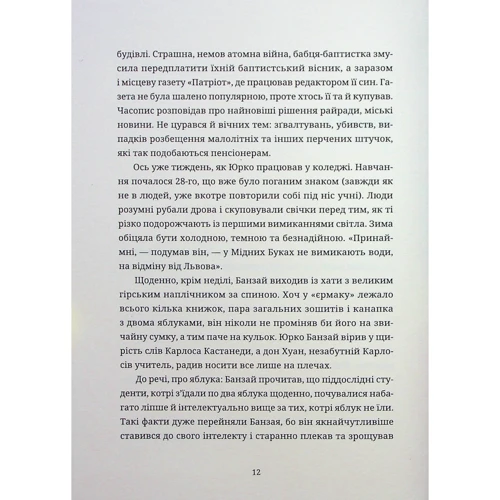 будівлі. Страшна, немов атомна війна, бабця-баптистка змусила передплатити їхній баптистський вісник, а заразом і місцеву газету «Патріот», де працював редактором її син. Газета не була шалено популярною, проте хтось її та й купував. Часопис розповідав про найновіші рішення райради, міські новини. Не цурався й вічних тем: зґвалтувань, убивств, випадків розбещення малолітніх та інших перчених штучок, які так подобаються пенсіонерам.

Ось уже тиждень, як Юрко працював у коледжі. Навчання почалося 28-го, що вже було поганим знаком (завжди як не в людей, уже вкотре повторили собі під ніс учні). Люди розумні рубали дрова і скуповували свічки перед тим, як ті різко подорожчають із першими вимиканнями світла. Зима обіцяла бути холодною, темною та безнадійною. «Принаймні, — подумав він, — у Мідних Буках не вимикають води, на відміну від Львова».

Щоденно, крім неділі, Банзай виходив із хати з великим гірським наплічником за спиною. Хоч у «єрмаку» лежало всього кілька книжок, пара загальних зошитів і канапка з двома яблуками, він ніколи не проміняв би його на звичайну сумку, а тим паче на кульок. Юрко Банзай вірив у щирість слів Карлоса Кастанеди, а дон Хуан, незабутній Карлосів учитель, радив носити все лише на плечах.

До речі, про яблука: Банзай прочитав, що піддослідні студенти, котрі з'їдали по два яблука щоденно, почувалися набагато ліпше й інтелектуально вище за тих, котрі яблук не їли. Такі факти дуже перейняли Банзая, бо він якнайчутливіше ставився до свого інтелекту і старанно плекав та зрощував

12